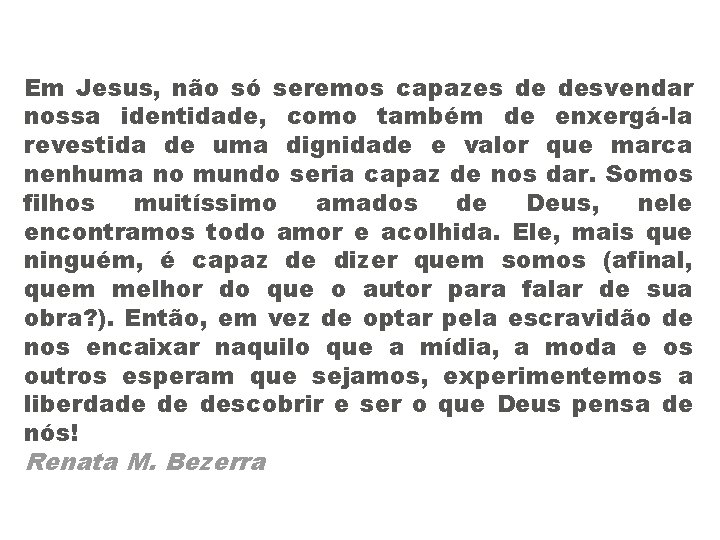 Em Jesus, não só seremos capazes de desvendar nossa identidade, como também de enxergá-la revestida de uma dignidade e valor que marca nenhuma no mundo seria capaz de nos dar. Somos filhos muitíssimo amados de Deus, nele encontramos todo amor e acolhida. Ele, mais que ninguém, é capaz de dizer quem somos (afinal, quem melhor do que o autor para falar de sua obra?). Então, em vez de optar pela escravidão de nos encaixar naquilo que a mídia, a moda e os outros esperam que sejamos, experimentemos a liberdade de descobrir e ser o que Deus pensa de nós!
Renata M. Bezerra